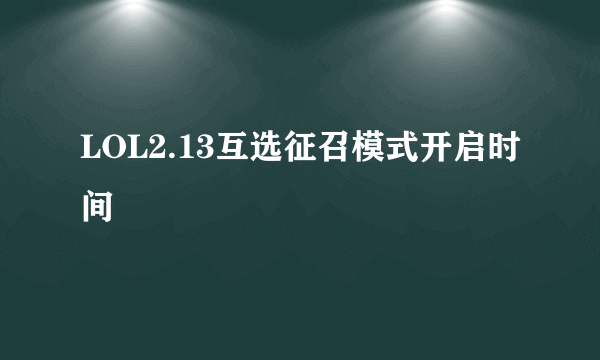 LOL2.13互选征召模式开启时间